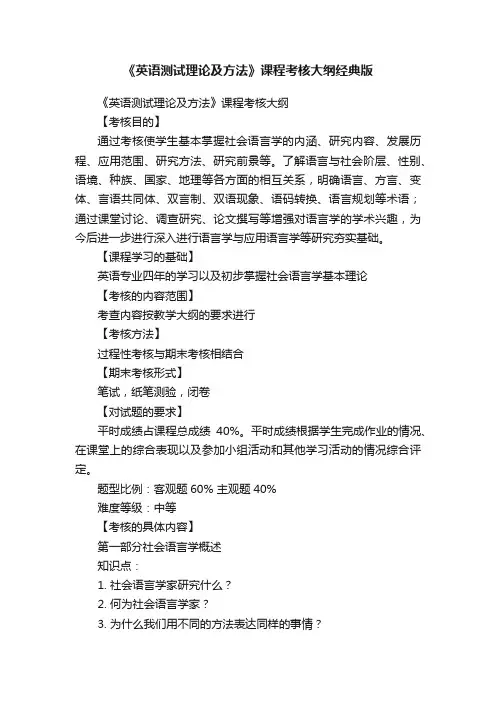 《英语测试理论及方法》课程考核大纲经典版

《英语测试理论及方法》课程考核大纲

【考核目的】

通过考核使学生基本掌握社会语言学的内涵、研究内容、发展历程、应用范围、研究方法、研究前景等。了解语言与社会阶层、性别、语境、种族、国家、地理等各方面的相互关系，明确语言、方言、变体、言语共同体、双言制、双语现象、语码转换、语言规划等术语；通过课堂讨论、调查研究、论文撰写等增强对语言学的学术兴趣，为今后进一步进行深入进行语言学与应用语言学等研究夯实基础。

【课程学习的基础】

英语专业四年的学习以及初步掌握社会语言学基本理论

【考核的内容范围】

考查内容按教学大纲的要求进行

【考核方法】

过程性考核与期末考核相结合

【期末考核形式】

笔试，纸笔测验，闭卷

【对试题的要求】

平时成绩占课程总成绩 40%。平时成绩根据学生完成作业的情况、在课堂上的综合表现以及参加小组活动和其他学习活动的情况综合评定。

题型比例：客观题 60% 主观题 40%

难度等级：中等

【考核的具体内容】

第一部分社会语言学概述

知识点：

1. 社会语言学家研究什么？

2. 何为社会语言学家？

3. 为什么我们用不同的方法表达同样的事情？